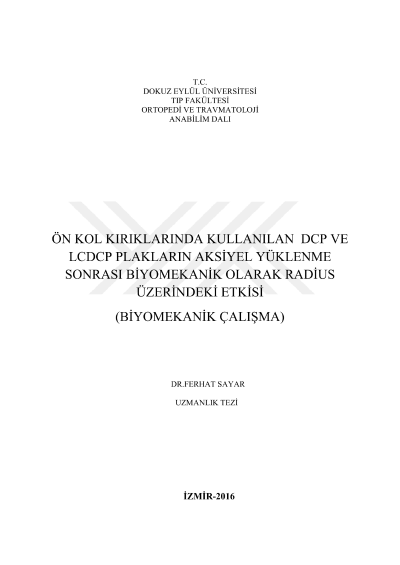 T.C.
DOKUZ EYLÜL ÜNİVERSİTESİ
TIP FAKÜLTESİ
ORTOPEDİ VE TRAVMATOLOJİ
ANABİLİM DALI

ÖN KOL KIRIKLARINDA KULLANILAN DCP VE LCDCP PLAKLARIN AKSİYEL YÜKLENME SONRASI BİYOMEKANİK OLARAK RADİUS ÜZERİNDEKİ ETKİSİ

(BİYOMEKANİK ÇALIŞMA)

DR.FERHAT SAYAR

UZMANLIK TEZİ

İZMİR-2016